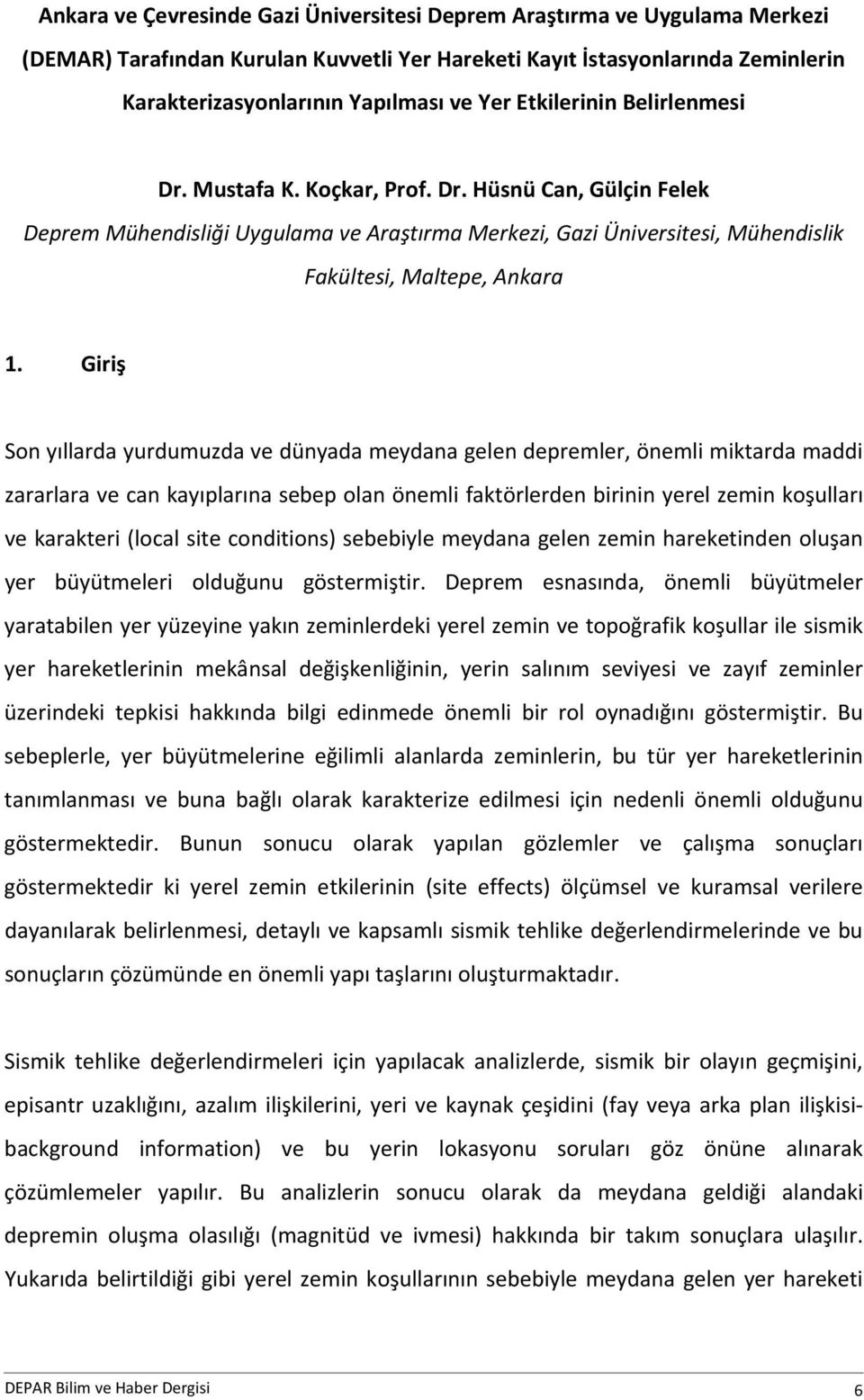 Ankara ve Çevresinde Gazi Üniversitesi Deprem Araştırma ve Uygulama Merkezi (DEMAR) Tarafından Kurulan Kuvvetli Yer Hareketi Kayıt İstasyonlarında Zeminlerin Karakterizasyonlarının Yapılması ve Yer Etkilerinin Belirlenmesi

Dr. Mustafa K. Koçkar, Prof. Dr. Hüsnü Can, Gülçin Felek

Deprem Mühendisliği Uygulama ve Araştırma Merkezi, Gazi Üniversitesi, Mühendislik Fakültesi, Maltepe, Ankara

1. Giriş

Son yıllarda yurdumuzda ve dünyada meydana gelen depremler, önemli miktarda maddi zararlara ve can kayıplarına sebep olan önemli faktörlerden birinin yerel zemin koşulları ve karakteri (local site conditions) sebebiyle meydana gelen zemin hareketinden oluşan yer büyütmeleri olduğunu göstermiştir. Deprem esnasında, önemli büyütmeler yaratabilen yer yüzeyine yakın zeminlerdeki yerel zemin ve topoğrafik koşullar ile sismik yer hareketlerinin mekânsal değişkenliğinin, yerin salınım seviyesi ve zayıf zeminler üzerindeki tepkisi hakkında bilgi edinmede önemli bir rol oynadığını göstermiştir. Bu sebeplerle, yer büyütmelerine eğilimli alanlarda zeminlerin, bu tür yer hareketlerinin tanımlanması ve buna bağlı olarak karakterize edilmesi için nedenli önemli olduğunu göstermektedir. Bunun sonucu olarak yapılan gözlemler ve çalışma sonuçları göstermektedir ki yerel zemin etkilerinin (site effects) ölçümsel ve kuramsal verilere dayanılarak belirlenmesi, detaylı ve kapsamlı sismik tehlike değerlendirmelerinde ve bu sonuçların çözümünde en önemli yapı taşlarını oluşturmaktadır.

Sismik tehlike değerlendirmeleri için yapılacak analizlerde, sismik bir olayın geçmişini, episantr uzaklığını, azalım ilişkilerini, yeri ve kaynak çeşidini (fay veya arka plan ilişkisi-background information) ve bu yerin lokasyonu soruları göz önüne alınarak çözümlemeler yapılır. Bu analizlerin sonucu olarak da meydana geldiği alandaki depremin oluşma olasılığı (magnitüd ve ivmesi) hakkında bir takım sonuçlara ulaşılır. Yukarıda belirtildiği gibi yerel zemin koşullarının sebebiyle meydana gelen yer hareketi

DEPAR Bilim ve Haber Dergisi 6